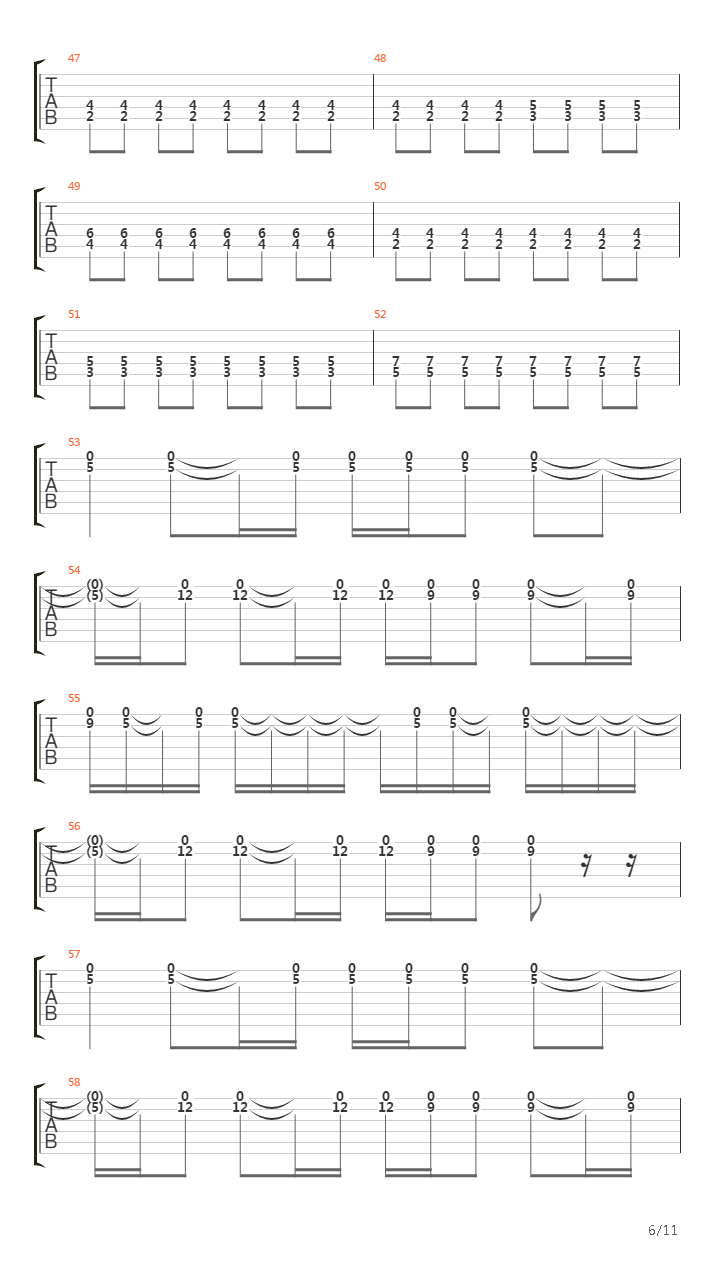 47
T
A
B
4 4 4 4 4 4 4 4
2 2 2 2 2 2 2 2

48
4 4 4 4 5 5 5 5
2 2 2 2 3 3 3 3

49
T
A
B
6 6 6 6 6 6 6 6
4 4 4 4 4 4 4 4

50
4 4 4 4 4 4 4 4
2 2 2 2 2 2 2 2

51
T
A
B
5 5 5 5 5 5 5 5
3 3 3 3 3 3 3 3

52
7 7 7 7 7 7 7 7
5 5 5 5 5 5 5 5

53
T
A
B
0 0 0 0 0 0 0
5 5 5 5 5 5 5

54
T
A
B
(0) 0 0 0 0 0 0 0 0
(5) 12 12 12 12 9 9 9 9

55
T
A
B
0 0 0 0 0 0 0
9 5 5 5 5 5 5

56
T
A
B
(0) 0 0 0 0 0 0 0
(5) 12 12 12 12 9 9 9

57
T
A
B
0 0 0 0 0 0 0
5 5 5 5 5 5 5

58
T
A
B
(0) 0 0 0 0 0 0 0 0
(5) 12 12 12 12 9 9 9 9

6/11